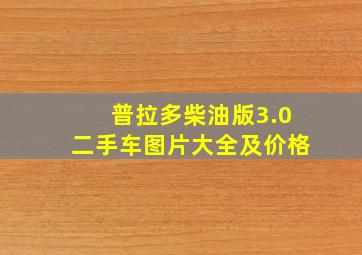 普拉多柴油版3.0
二手车图片大全及价格